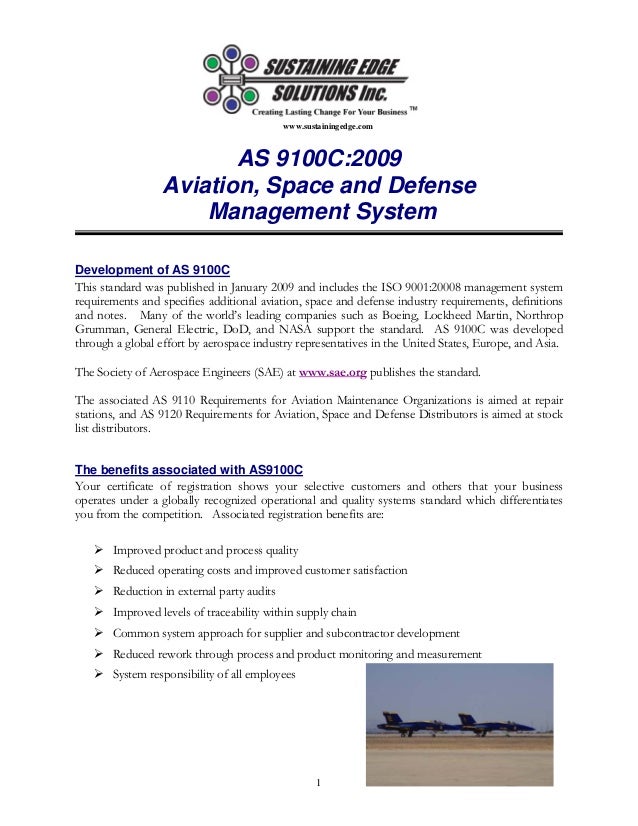 SUSTAINING EDGE SOLUTIONS Inc.
Creating Lasting Change For Your Business ™
www.sustainingedge.com

AS 9100C:2009
Aviation, Space and Defense
Management System

Development of AS 9100C
This standard was published in January 2009 and includes the ISO 9001:20008 management system requirements and specifies additional aviation, space and defense industry requirements, definitions and notes. Many of the world's leading companies such as Boeing, Lockheed Martin, Northrop Grumman, General Electric, DoD, and NASA support the standard. AS 9100C was developed through a global effort by aerospace industry representatives in the United States, Europe, and Asia.

The Society of Aerospace Engineers (SAE) at www.sae.org publishes the standard.

The associated AS 9110 Requirements for Aviation Maintenance Organizations is aimed at repair stations, and AS 9120 Requirements for Aviation, Space and Defense Distributors is aimed at stock list distributors.

The benefits associated with AS9100C
Your certificate of registration shows your selective customers and others that your business operates under a globally recognized operational and quality systems standard which differentiates you from the competition. Associated registration benefits are:

➢ Improved product and process quality
➢ Reduced operating costs and improved customer satisfaction
➢ Reduction in external party audits
➢ Improved levels of traceability within supply chain
➢ Common system approach for supplier and subcontractor development
➢ Reduced rework through process and product monitoring and measurement
➢ System responsibility of all employees

1